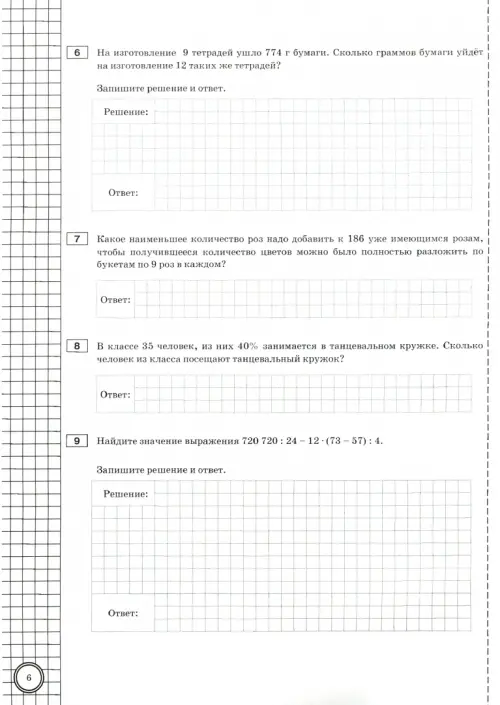 6 На изготовление 9 тетрадей ушло 774 г бумаги. Сколько граммов бумаги уйдёт на изготовление 12 таких же тетрадей?

Запишите решение и ответ.

Решение:

Ответ:

7 Какое наименьшее количество роз надо добавить к 186 уже имеющимся розам, чтобы получившееся количество цветов можно было полностью разложить по букетам по 9 роз в каждом?

Ответ:

8 В классе 35 человек, из них 40% занимается в танцевальном кружке. Сколько человек из класса посещают танцевальный кружок?

Ответ:

9 Найдите значение выражения $720\,720 : 24 - 12 \cdot (73 - 57) : 4$.

Запишите решение и ответ.

Решение:

Ответ:

6